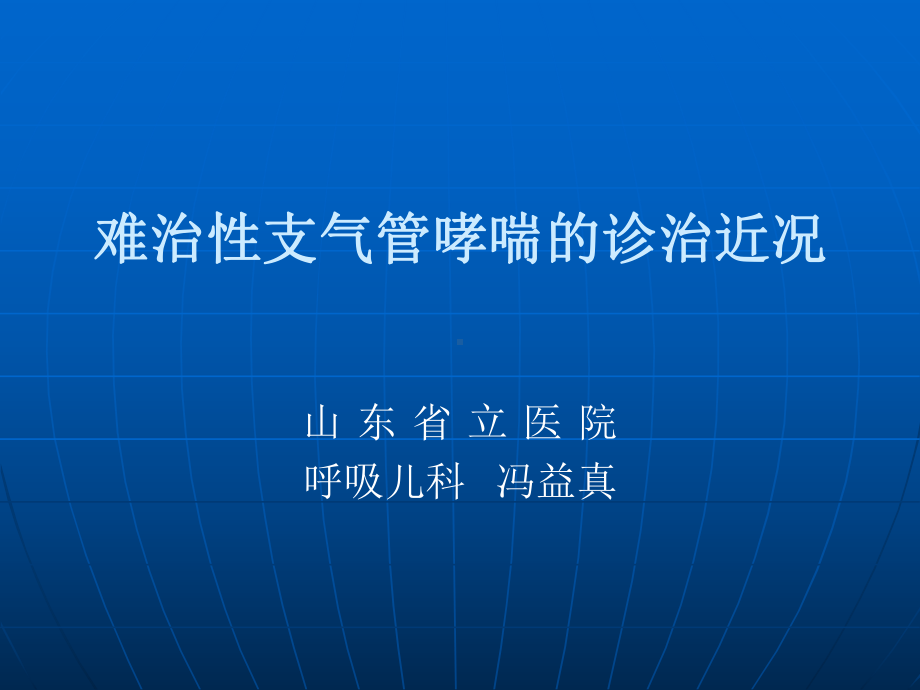 难治性支气管哮喘的诊治近况

山 东 省 立 医 院
呼吸儿科 冯益真